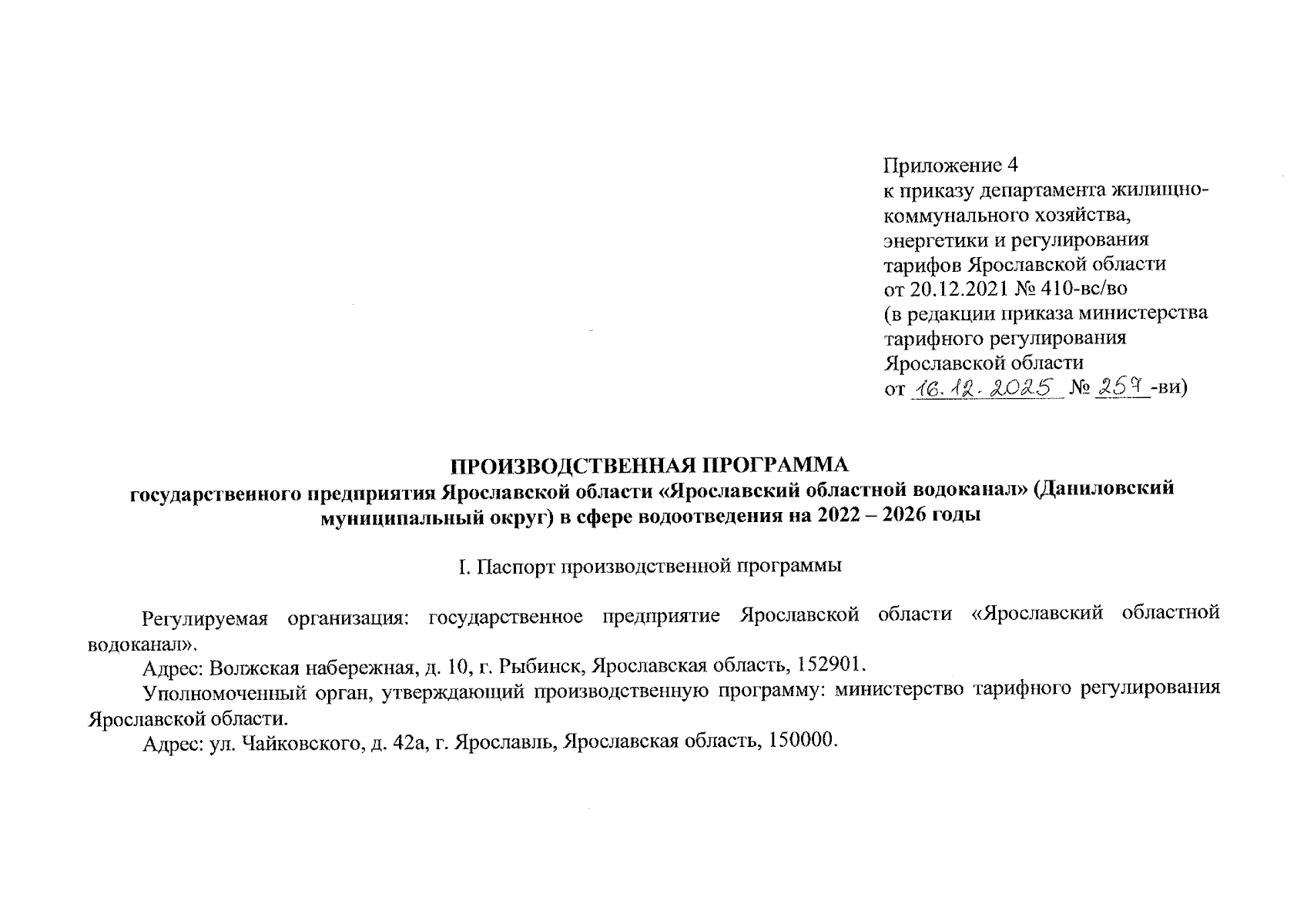 Приложение 4
к приказу департамента жилищно-коммунального хозяйства, энергетики и регулирования тарифов Ярославской области
от 20.12.2021 № 410-вс/во
(в редакции приказа министерства тарифного регулирования Ярославской области
от 16.12.2025 № 257-ви)

ПРОИЗВОДСТВЕННАЯ ПРОГРАММА
государственного предприятия Ярославской области «Ярославский областной водоканал» (Даниловский муниципальный округ) в сфере водоотведения на 2022 – 2026 годы

I. Паспорт производственной программы

Регулируемая организация: государственное предприятие Ярославской области «Ярославский областной водоканал».

Адрес: Волжская набережная, д. 10, г. Рыбинск, Ярославская область, 152901.

Уполномоченный орган, утверждающий производственную программу: министерство тарифного регулирования Ярославской области.

Адрес: ул. Чайковского, д. 42а, г. Ярославль, Ярославская область, 150000.